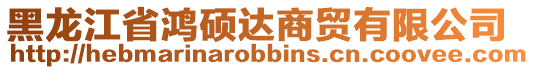 黑龙江省鸿硕达商贸有限公司
http://hebmarinarobbins.cn.coovee.com